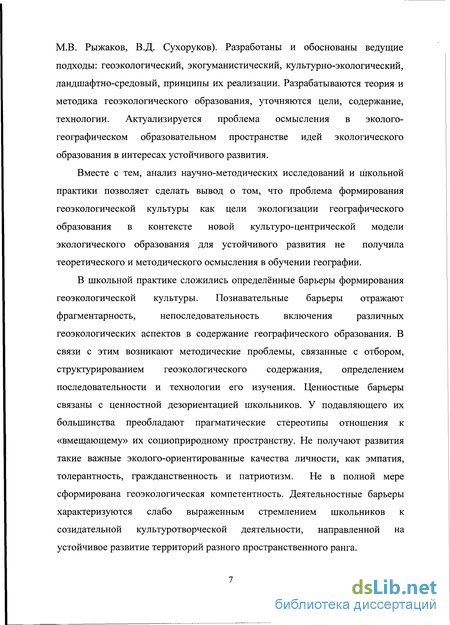 М.В. Рыжаков, В.Д. Сухоруков). Разработаны и обоснованы ведущие подходы: геоэкологический, экогуманистический, культурно-экологический, ландшафтно-средовый, принципы их реализации. Разрабатываются теория и методика геоэкологического образования, уточняются цели, содержание, технологии. Актуализируется проблема осмысления в эколого-географическом образовательном пространстве идей экологического образования в интересах устойчивого развития.

Вместе с тем, анализ научно-методических исследований и школьной практики позволяет сделать вывод о том, что проблема формирования геоэкологической культуры как цели экологизации географического образования в контексте новой культуро-центрической модели экологического образования для устойчивого развития не получила теоретического и методического осмысления в обучении географии.

В школьной практике сложились определённые барьеры формирования геоэкологической культуры. Познавательные барьеры отражают фрагментарность, непоследовательность включения различных геоэкологических аспектов в содержание географического образования. В связи с этим возникают методические проблемы, связанные с отбором, структурированием геоэкологического содержания, определением последовательности и технологии его изучения. Ценностные барьеры связаны с ценностной дезориентацией школьников. У подавляющего их большинства преобладают прагматические стереотипы отношения к «вмещающему» их социоприродному пространству. Не получают развития такие важные эколого-ориентированные качества личности, как эмпатия, толерантность, гражданственность и патриотизм. Не в полной мере сформирована геоэкологическая компетентность. Деятельностные барьеры характеризуются слабо выраженным стремлением школьников к созидательной культуротворческой деятельности, направленной на устойчивое развитие территорий разного пространственного ранга.

7

dsLib.net
библиотека диссертаций